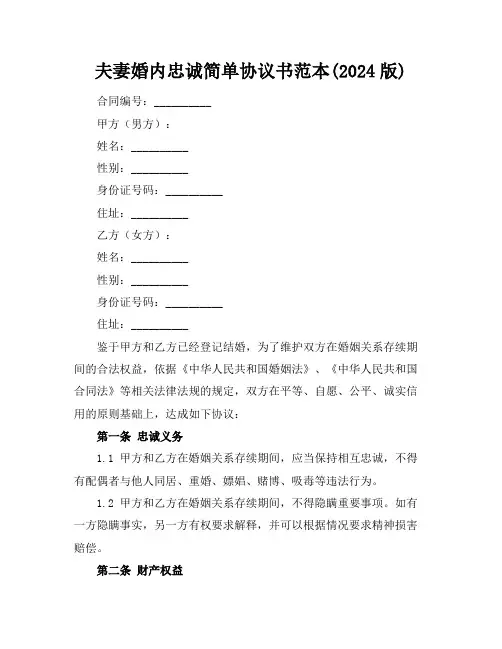 夫妻婚内忠诚简单协议书范本(2024 版)

合同编号：__________

甲方（男方）：

姓名：__________

性别：__________

身份证号码：__________

住址：__________

乙方（女方）：

姓名：__________

性别：__________

身份证号码：__________

住址：__________

鉴于甲方和乙方已经登记结婚，为了维护双方在婚姻关系存续期间的合法权益，依据《中华人民共和国婚姻法》、《中华人民共和国合同法》等相关法律法规的规定，双方在平等、自愿、公平、诚实信用的原则基础上，达成如下协议：

第一条 忠诚义务

1.1 甲方和乙方在婚姻关系存续期间，应当保持相互忠诚，不得有配偶者与他人同居、重婚、嫖娼、赌博、吸毒等违法行为。

1.2 甲方和乙方在婚姻关系存续期间，不得隐瞒重要事项。如有一方隐瞒事实，另一方有权要求解释，并可以根据情况要求精神损害赔偿。

第二条 财产权益